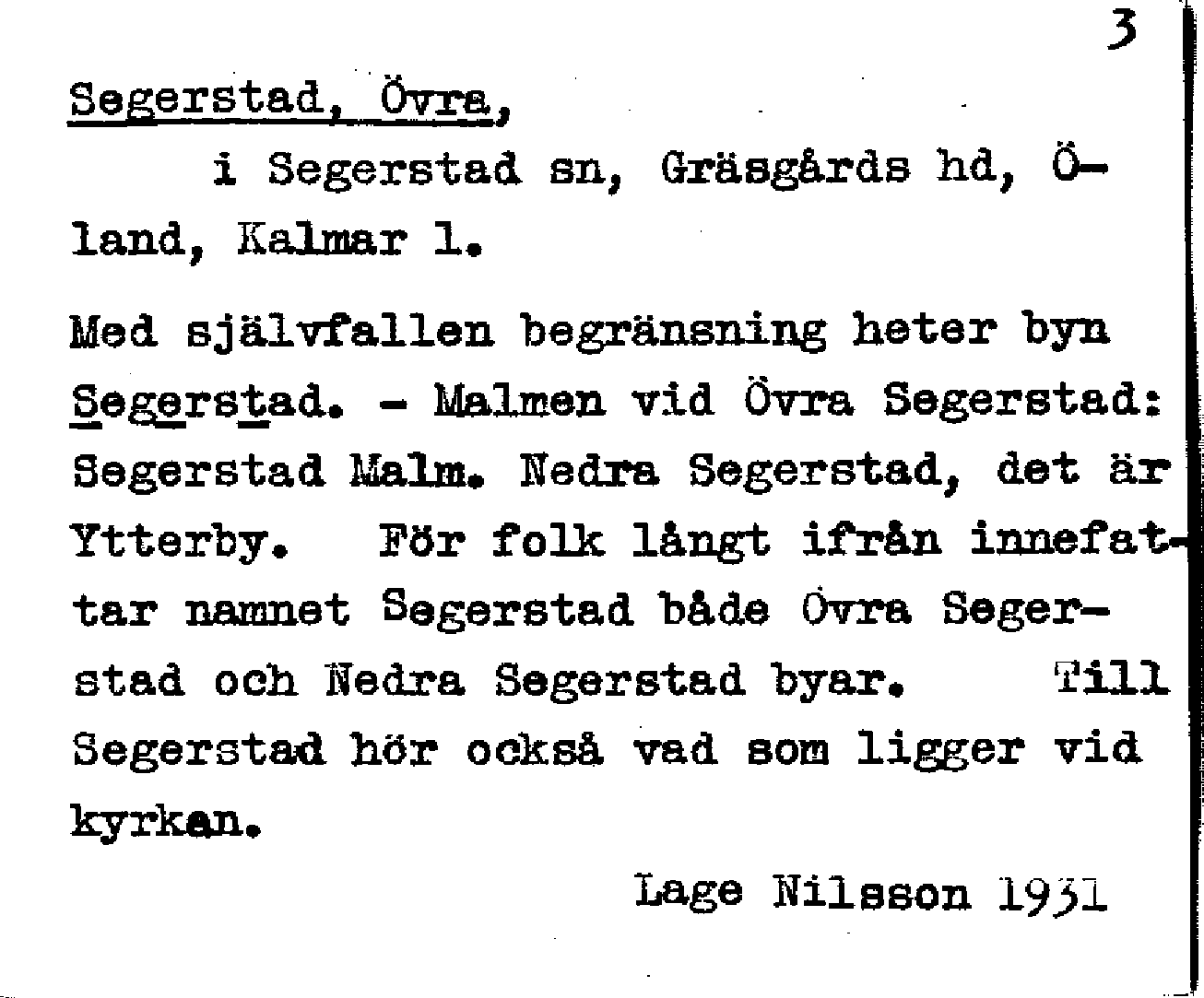 3

Segerstad, Övra,

i Segerstad sn, Gräsgårds hd, Öland, Kalmar l.

Med självfallen begränsning heter byn Segerstad. - Malmen vid Övra Segerstad: Segerstad Malm. Nedra Segerstad, det är Ytterby. För folk långt ifrån innefattar namnet Segerstad både Övra Segerstad och Nedra Segerstad byar. Till Segerstad hör också vad som ligger vid kyrkan.

Lage Nilsson 1931